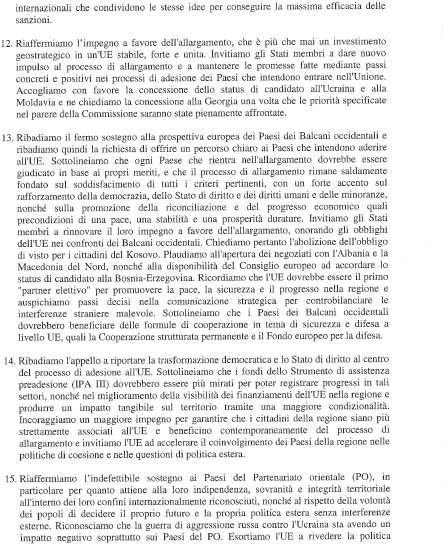 internazionali che condividono le stesse idee per conseguire la massima efficacia delle sanzioni.

12. Riaffermiamo l'impegno a favore dell'allargamento, che è più che mai un investimento geostrategico in un'UE stabile, forte e unita. Invitiamo gli Stati membri a dare nuovo impulso al processo di allargamento e a mantenere le promesse fatte mediante passi concreti e positivi nei processi di adesione dei Paesi che intendono entrare nell'Unione. Accogliamo con favore la concessione dello status di candidato all'Ucraina e alla Moldavia e ne chiediamo la concessione alla Georgia una volta che le priorità specificate nel parere della Commissione saranno state pienamente affrontate.

13. Ribadiamo il fermo sostegno alla prospettiva europea dei Paesi dei Balcani occidentali e ribadiamo quindi la richiesta di offrire un percorso chiaro ai Paesi che intendono aderire all'UE. Sottolineiamo che ogni Paese che rientra nell'allargamento dovrebbe essere giudicato in base ai propri meriti, e che il processo di allargamento rimane saldamente fondato sul soddisfacimento di tutti i criteri pertinenti, con un forte accento sul rafforzamento della democrazia, dello Stato di diritto e dei diritti umani e delle minoranze, nonché sulla promozione della riconciliazione e del progresso economico quali precondizioni di una pace, una stabilità e una prosperità durature. Invitiamo gli Stati membri a rinnovare il loro impegno a favore dell'allargamento, onorando gli obblighi dell'UE nei confronti dei Balcani occidentali. Chiediamo pertanto l'abolizione dell'obbligo di visto per i cittadini del Kosovo. Plaudiamo all'apertura dei negoziati con l'Albania e la Macedonia del Nord, nonché alla disponibilità del Consiglio europeo ad accordare lo status di candidato alla Bosnia-Erzegovina. Ricordiamo che l'UE dovrebbe essere il primo "partner elettivo" per promuovere la pace, la sicurezza e il progresso nella regione e auspichiamo passi decisi nella comunicazione strategica per controbilanciare le interferenze straniere malevole. Sottolineiamo che i Paesi dei Balcani occidentali dovrebbero beneficiare delle formule di cooperazione in tema di sicurezza e difesa a livello UE, quali la Cooperazione strutturata permanente e il Fondo europeo per la difesa.

14. Ribadiamo l'appello a riportare la trasformazione democratica e lo Stato di diritto al centro del processo di adesione all'UE. Sottolineiamo che i fondi dello Strumento di assistenza preadesione (IPA III) dovrebbero essere più mirati per poter registrare progressi in tali settori, nonché nel miglioramento della visibilità dei finanziamenti dell'UE nella regione e produrre un impatto tangibile sul territorio tramite una maggiore condizionalità. Incoraggiamo un maggiore impegno per garantire che i cittadini della regione siano più strettamente associati all'UE e beneficino contemporaneamente del processo di allargamento e invitiamo l'UE ad accelerare il coinvolgimento dei Paesi della regione nelle politiche di coesione e nelle questioni di politica estera.

15. Riaffermiamo l'indefettibile sostegno ai Paesi del Partenariato orientale (PO), in particolare per quanto attiene alla loro indipendenza, sovranità e integrità territoriale all'interno dei loro confini internazionalmente riconosciuti, nonché al rispetto della volontà dei popoli di decidere il proprio futuro e la propria politica estera senza interferenze esterne. Riconosciamo che la guerra di aggressione russa contro l'Ucraina sta avendo un impatto negativo soprattutto sui Paesi del PO. Esortiamo l'UE a rivedere la politica